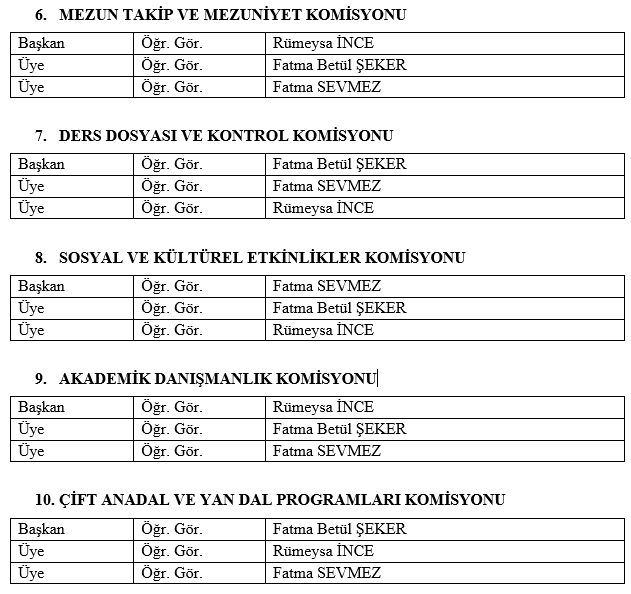 6. MEZUN TAKİP VE MEZUNİYET KOMİSYONU

| Başkan | Öğr. Gör. | Rümeysa İNCE |
|---|---|---|
| Üye | Öğr. Gör. | Fatma Betül ŞEKER |
| Üye | Öğr. Gör. | Fatma SEVMEZ |

7. DERS DOSYASI VE KONTROL KOMİSYONU

| Başkan | Öğr. Gör. | Fatma Betül ŞEKER |
|---|---|---|
| Üye | Öğr. Gör. | Fatma SEVMEZ |
| Üye | Öğr. Gör. | Rümeysa İNCE |

8. SOSYAL VE KÜLTÜREL ETKİNLİKLER KOMİSYONU

| Başkan | Öğr. Gör. | Fatma SEVMEZ |
|---|---|---|
| Üye | Öğr. Gör. | Fatma Betül ŞEKER |
| Üye | Öğr. Gör. | Rümeysa İNCE |

9. AKADEMİK DANIŞMANLIK KOMİSYONU

| Başkan | Öğr. Gör. | Rümeysa İNCE |
|---|---|---|
| Üye | Öğr. Gör. | Fatma Betül ŞEKER |
| Üye | Öğr. Gör. | Fatma SEVMEZ |

10. ÇİFT ANADAL VE YAN DAL PROGRAMLARI KOMİSYONU

| Başkan | Öğr. Gör. | Fatma Betül ŞEKER |
|---|---|---|
| Üye | Öğr. Gör. | Rümeysa İNCE |
| Üye | Öğr. Gör. | Fatma SEVMEZ |